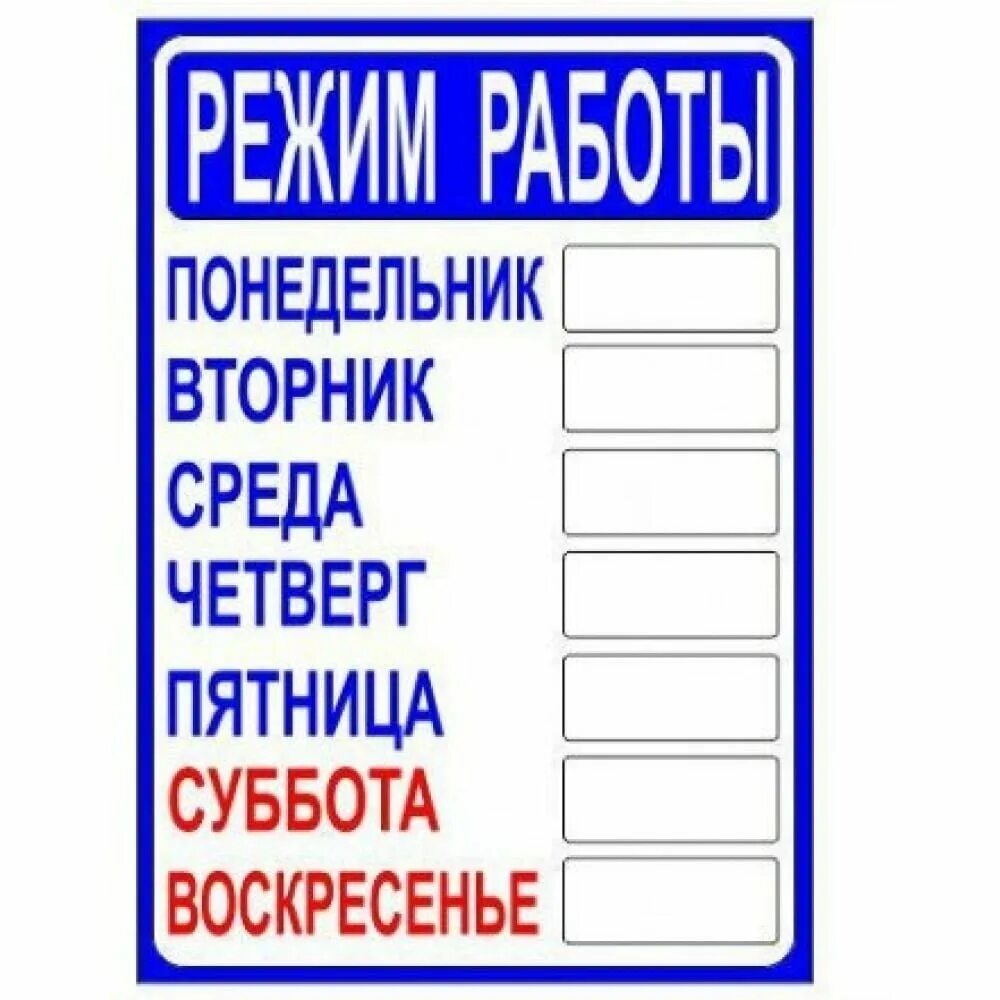 РЕЖИМ РАБОТЫ

ПОНЕДЕЛЬНИК
ВТОРНИК
СРЕДА
ЧЕТВЕРГ
ПЯТНИЦА
СУББОТА
ВОСКРЕСЕНЬЕ